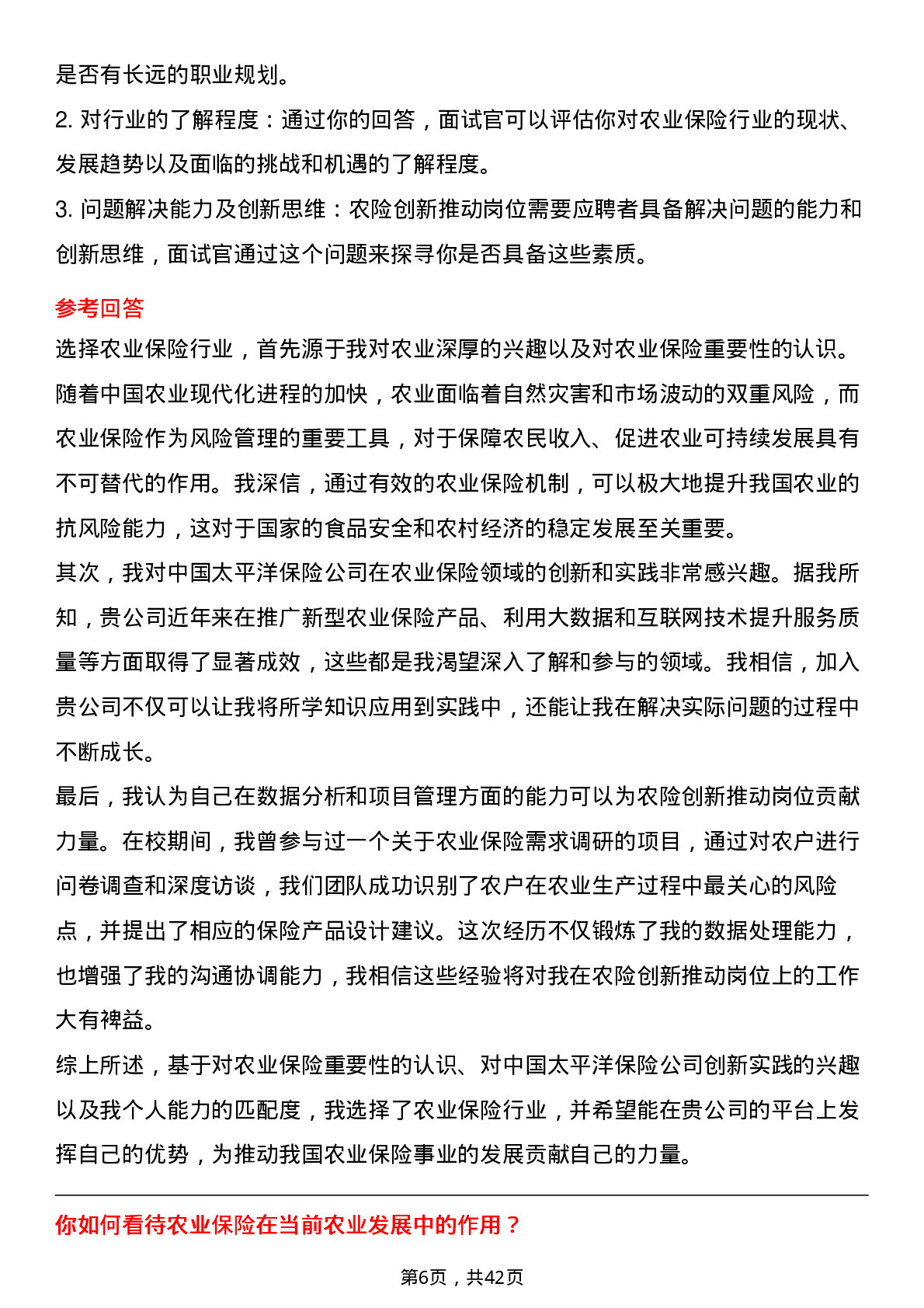 是否有长远的职业规划。

2. 对行业的了解程度：通过你的回答，面试官可以评估你对农业保险行业的现状、发展趋势以及面临的挑战和机遇的了解程度。

3. 问题解决能力及创新思维：农险创新推动岗位需要应聘者具备解决问题的能力和创新思维，面试官通过这个问题来探寻你是否具备这些素质。

参考回答

选择农业保险行业，首先源于我对农业深厚的兴趣以及对农业保险重要性的认识。随着中国农业现代化进程的加快，农业面临着自然灾害和市场波动的双重风险，而农业保险作为风险管理的重要工具，对于保障农民收入、促进农业可持续发展具有不可替代的作用。我深信，通过有效的农业保险机制，可以极大地提升我国农业的抗风险能力，这对于国家的食品安全和农村经济的稳定发展至关重要。

其次，我对中国太平洋保险公司在农业保险领域的创新和实践非常感兴趣。据我所知，贵公司近年来在推广新型农业保险产品、利用大数据和互联网技术提升服务质量等方面取得了显著成效，这些都是我渴望深入了解和参与的领域。我相信，加入贵公司不仅可以让我将所学知识应用到实践中，还能让我在解决实际问题的过程中不断成长。

最后，我认为自己在数据分析和项目管理方面的能力可以为农险创新推动岗位贡献力量。在校期间，我曾参与过一个关于农业保险需求调研的项目，通过对农户进行问卷调查和深度访谈，我们团队成功识别了农户在农业生产过程中最关心的风险点，并提出了相应的保险产品设计建议。这次经历不仅锻炼了我的数据处理能力，也增强了我的沟通协调能力，我相信这些经验将对我在农险创新推动岗位上的工作大有裨益。

综上所述，基于对农业保险重要性的认识、对中国太平洋保险公司创新实践的兴趣以及我个人能力的匹配度，我选择了农业保险行业，并希望能在贵公司的平台上发挥自己的优势，为推动我国农业保险事业的发展贡献自己的力量。

你如何看待农业保险在当前农业发展中的作用？

第6页，共42页